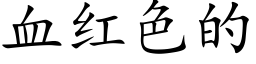 血红色的